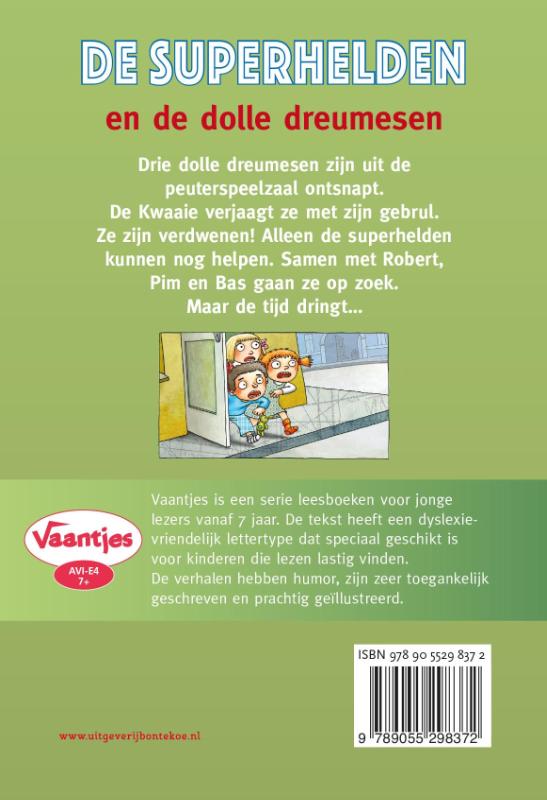 DE SUPERHELDEN

en de dolle dreumesen

Drie dolle dreumesen zijn uit de peuterspeelzaal ontsnapt. De Kwaaie verjaagt ze met zijn gebrul. Ze zijn verdwenen! Alleen de superhelden kunnen nog helpen. Samen met Robert, Pim en Bas gaan ze op zoek. Maar de tijd dringt...

Vaantjes
AVI-E4
7+

Vaantjes is een serie leesboeken voor jonge lezers vanaf 7 jaar. De tekst heeft een dyslexievriendelijk lettertype dat speciaal geschikt is voor kinderen die lezen lastig vinden. De verhalen hebben humor, zijn zeer toegankelijk geschreven en prachtig geïllustreerd.

ISBN 978 90 5529 837 2

9 789055 298372

www.uitgeverijbontekoe.nl